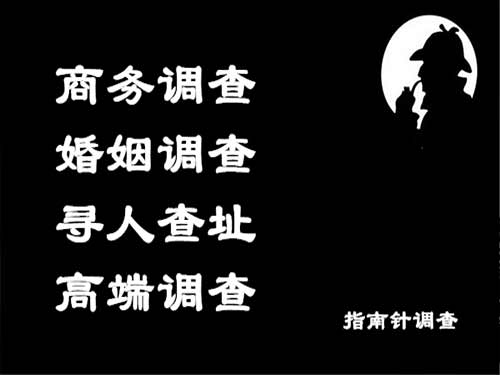 商务调查
婚姻调查
寻人查址
高端调查

指南针调查